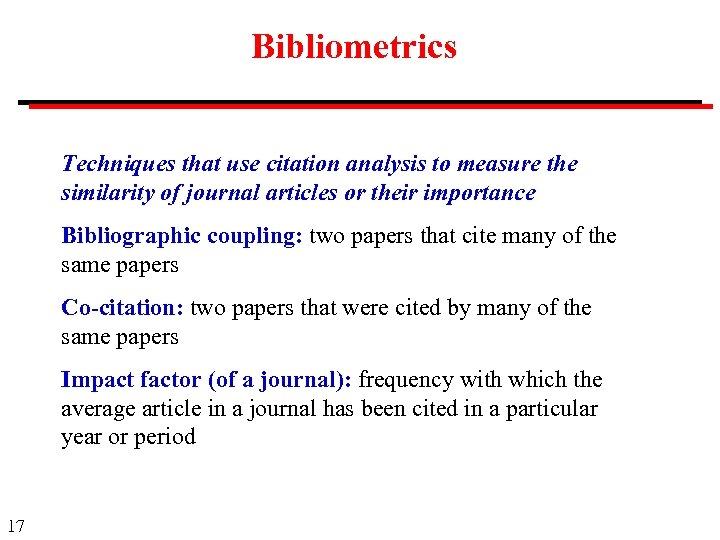 Bibliometrics

Techniques that use citation analysis to measure the similarity of journal articles or their importance

Bibliographic coupling: two papers that cite many of the same papers

Co-citation: two papers that were cited by many of the same papers

Impact factor (of a journal): frequency with which the average article in a journal has been cited in a particular year or period

17